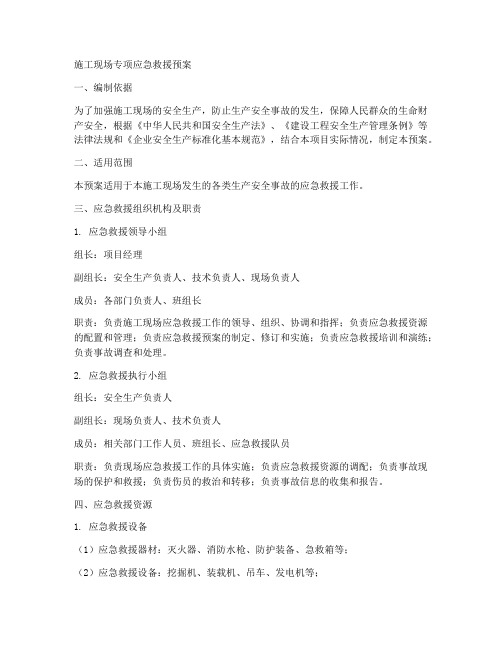 施工现场专项应急救援预案

一、编制依据

为了加强施工现场的安全生产，防止生产安全事故的发生，保障人民群众的生命财产安全，根据《中华人民共和国安全生产法》、《建设工程安全生产管理条例》等法律法规和《企业安全生产标准化基本规范》，结合本项目实际情况，制定本预案。

二、适用范围

本预案适用于本施工现场发生的各类生产安全事故的应急救援工作。

三、应急救援组织机构及职责

1. 应急救援领导小组

组长：项目经理

副组长：安全生产负责人、技术负责人、现场负责人

成员：各部门负责人、班组长

职责：负责施工现场应急救援工作的领导、组织、协调和指挥；负责应急救援资源的配置和管理；负责应急救援预案的制定、修订和实施；负责应急救援培训和演练；负责事故调查和处理。

2. 应急救援执行小组

组长：安全生产负责人

副组长：现场负责人、技术负责人

成员：相关部门工作人员、班组长、应急救援队员

职责：负责现场应急救援工作的具体实施；负责应急救援资源的调配；负责事故现场的保护和救援；负责伤员的救治和转移；负责事故信息的收集和报告。

四、应急救援资源

1. 应急救援设备

（1）应急救援器材：灭火器、消防水枪、防护装备、急救箱等；

（2）应急救援设备：挖掘机、装载机、吊车、发电机等；